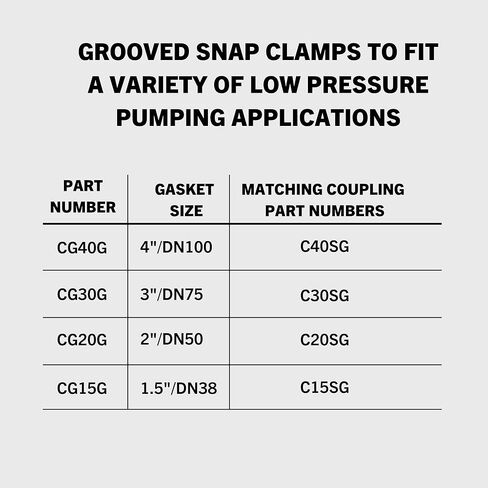 GROOVED SNAP CLAMPS TO FIT A VARIETY OF LOW PRESSURE PUMPING APPLICATIONS

| PART NUMBER | GASKET SIZE | MATCHING COUPLING PART NUMBERS |
|---|---|---|
| CG40G | 4"/DN100 | C40SG |
| CG30G | 3"/DN75 | C30SG |
| CG20G | 2"/DN50 | C20SG |
| CG15G | 1.5"/DN38 | C15SG |